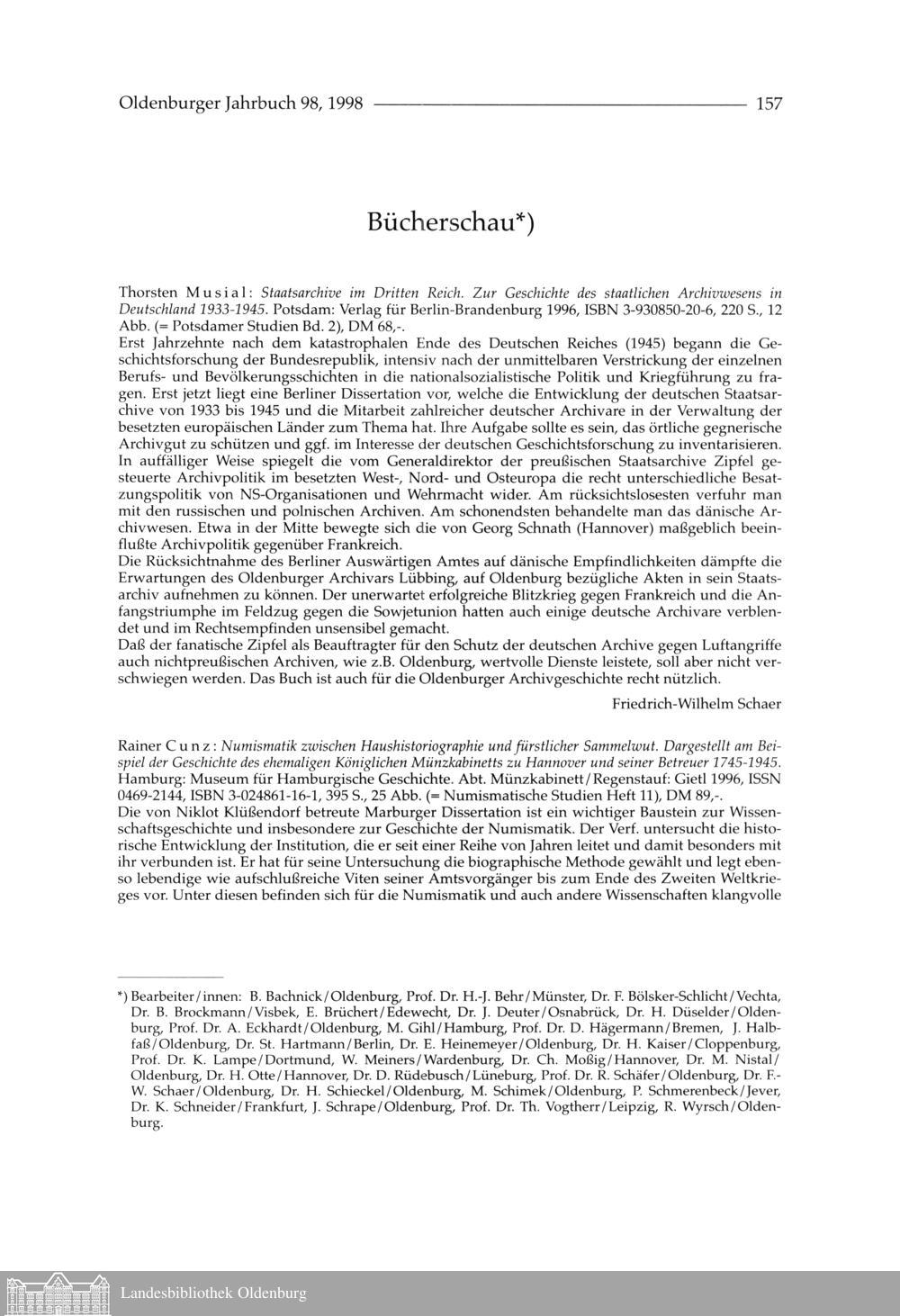 Oldenburger Jahrbuch 98, 1998 157

Bücherschau*)

Thorsten Musial: Staatsarchive im Dritten Reich. Zur Geschichte des staatlichen Archivwesens in Deutschland 1933-1945. Potsdam: Verlag für Berlin-Brandenburg 1996, ISBN 3-930850-20-6, 220 S., 12 Abb. (= Potsdamer Studien Bd. 2), DM 68,-.
Erst Jahrzehnte nach dem katastrophalen Ende des Deutschen Reiches (1945) begann die Geschichtsforschung der Bundesrepublik, intensiv nach der unmittelbaren Verstrickung der einzelnen Berufs- und Bevölkerungsschichten in die nationalsozialistische Politik und Kriegführung zu fragen. Erst jetzt liegt eine Berliner Dissertation vor, welche die Entwicklung der deutschen Staatsarchive von 1933 bis 1945 und die Mitarbeit zahlreicher deutscher Archivare in der Verwaltung der besetzten europäischen Länder zum Thema hat. Ihre Aufgabe sollte es sein, das örtliche gegnerische Archivgut zu schützen und ggf. im Interesse der deutschen Geschichtsforschung zu inventarisieren. In auffälliger Weise spiegelt die vom Generaldirektor der preußischen Staatsarchive Zipfel gesteuerte Archivpolitik im besetzten West-, Nord- und Osteuropa die recht unterschiedliche Besatzungspolitik von NS-Organisationen und Wehrmacht wider. Am rücksichtslosesten verfuhr man mit den russischen und polnischen Archiven. Am schonendsten behandelte man das dänische Archivwesen. Etwa in der Mitte bewegte sich die von Georg Schnath (Hannover) maßgeblich beeinflußte Archivpolitik gegenüber Frankreich.
Die Rücksichtnahme des Berliner Auswärtigen Amtes auf dänische Empfindlichkeiten dämpfte die Erwartungen des Oldenburger Archivars Lübbing, auf Oldenburg bezügliche Akten in sein Staatsarchiv aufnehmen zu können. Der unerwartet erfolgreiche Blitzkrieg gegen Frankreich und die Anfangstriumphe im Feldzug gegen die Sowjetunion hatten auch einige deutsche Archivare verblendet und im Rechtsempfinden unsensibel gemacht.
Daß der fanatische Zipfel als Beauftragter für den Schutz der deutschen Archive gegen Luftangriffe auch nichtpreußischen Archiven, wie z.B. Oldenburg, wertvolle Dienste leistete, soll aber nicht verschwiegen werden. Das Buch ist auch für die Oldenburger Archivgeschichte recht nützlich.

Friedrich-Wilhelm Schaer

Rainer Cunz: Numismatik zwischen Haushistoriographie und fürstlicher Sammelwut. Dargestellt am Beispiel der Geschichte des ehemaligen Königlichen Münzkabinetts zu Hannover und seiner Betreuer 1745-1945. Hamburg: Museum für Hamburgische Geschichte. Abt. Münzkabinett/Regenstauf: Gietl 1996, ISSN 0469-2144, ISBN 3-024861-16-1, 395 S., 25 Abb. (= Numismatische Studien Heft 11), DM 89,-.
Die von Niklot Klüßendorf betreute Marburger Dissertation ist ein wichtiger Baustein zur Wissenschaftsgeschichte und insbesondere zur Geschichte der Numismatik. Der Verf. untersucht die historische Entwicklung der Institution, die er seit einer Reihe von Jahren leitet und damit besonders mit ihr verbunden ist. Er hat für seine Untersuchung die biographische Methode gewählt und legt ebenso lebendige wie aufschlußreiche Viten seiner Amtsvorgänger bis zum Ende des Zweiten Weltkrieges vor. Unter diesen befinden sich für die Numismatik und auch andere Wissenschaften klangvolle

*) Bearbeiter/innen: B. Bachnick/Oldenburg, Prof. Dr. H.-J. Behr/Münster, Dr. F. Bölsker-Schlicht/Vechta, Dr. B. Brockmann/Visbek, E. Brüchert/Edewecht, Dr. J. Deuter/Osnabrück, Dr. H. Düselder/Oldenburg, Prof. Dr. A. Eckhardt/Oldenburg, M. Gihl/Hamburg, Prof. Dr. D. Hägermann/Bremen, J. Halbfaß/Oldenburg, Dr. St. Hartmann/Berlin, Dr. E. Heinemeyer/Oldenburg, Dr. H. Kaiser/Cloppenburg, Prof. Dr. K. Lampe/Dortmund, W. Meiners/Wardenburg, Dr. Ch. Moßig/Hannover, Dr. M. Nistal/Oldenburg, Dr. H. Otte/Hannover, Dr. D. Rüdebusch/Lüneburg, Prof. Dr. R. Schäfer/Oldenburg, Dr. F.-W. Schaer/Oldenburg, Dr. H. Schieckel/Oldenburg, M. Schimek/Oldenburg, P. Schmerenbeck/Jever, Dr. K. Schneider/Frankfurt, J. Schrape/Oldenburg, Prof. Dr. Th. Vogtherr/Leipzig, R. Wyrsch/Oldenburg.

Landesbibliothek Oldenburg